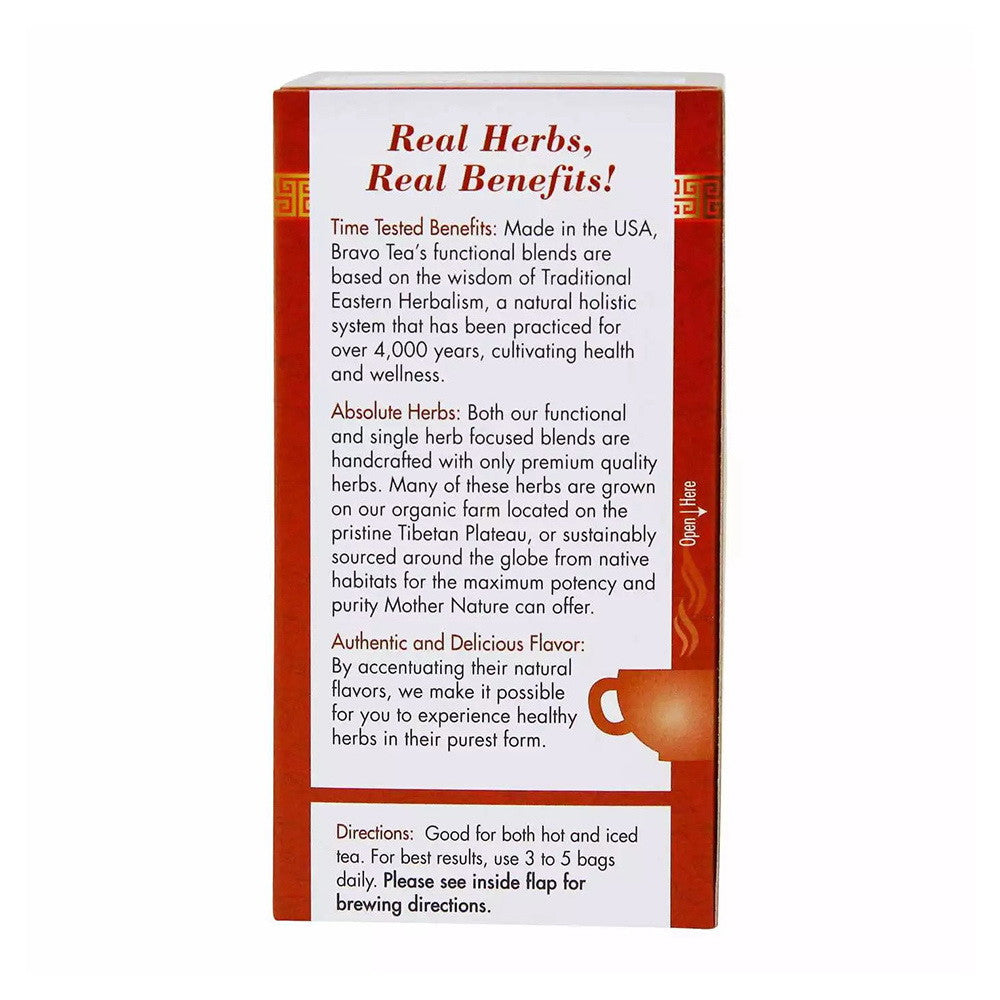 Real Herbs,
Real Benefits!

Time Tested Benefits: Made in the USA, Bravo Tea's functional blends are based on the wisdom of Traditional Eastern Herbalism, a natural holistic system that has been practiced for over 4,000 years, cultivating health and wellness.

Absolute Herbs: Both our functional and single herb focused blends are handcrafted with only premium quality herbs. Many of these herbs are grown on our organic farm located on the pristine Tibetan Plateau, or sustainably sourced around the globe from native habitats for the maximum potency and purity Mother Nature can offer.

Authentic and Delicious Flavor: By accentuating their natural flavors, we make it possible for you to experience healthy herbs in their purest form.

Open | Here

Directions: Good for both hot and iced tea. For best results, use 3 to 5 bags daily. Please see inside flap for brewing directions.